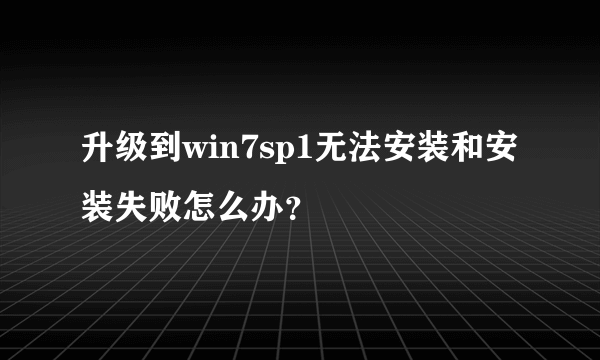 升级到win7sp1无法安装和安装失败怎么办?